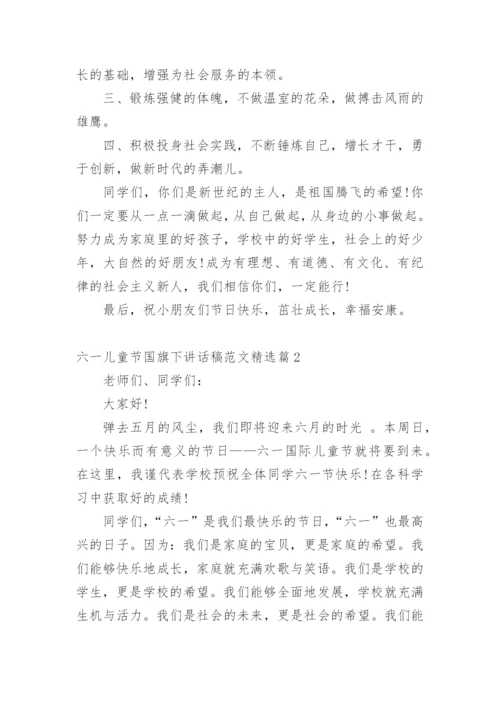 长的基础，增强为社会服务的本领。

三、锻炼强健的体魄，不做温室的花朵，做搏击风雨的雄鹰。

四、积极投身社会实践，不断锤炼自己，增长才干，勇于创新，做新时代的弄潮儿。

同学们，你们是新世纪的主人，是祖国腾飞的希望!你们一定要从一点一滴做起，从自己做起，从身边的小事做起。努力成为家庭里的好孩子，学校中的好学生，社会上的好少年，大自然的好朋友!成为有理想、有道德、有文化、有纪律的社会主义新人，我们相信你们，一定能行!

最后，祝小朋友们节日快乐，茁壮成长，幸福安康。

六一儿童节国旗下讲话稿范文精选篇2

老师们、同学们：

大家好!

弹去五月的风尘，我们即将迎来六月的时光 。本周日，一个快乐而有意义的节日——六一国际儿童节就将要到来。在这里，我谨代表学校预祝全体同学六一节快乐!在各科学习中获取好的成绩!

同学们，“六一”是我们最快乐的节日，“六一”也最高兴的日子。因为：我们是家庭的宝贝，更是家庭的希望。我们能够快乐地成长，家庭就充满欢歌与笑语。我们是学校的学生，更是学校的希望。我们能够全面地发展，学校就充满生机与活力。我们是社会的未来，更是社会的希望。我们能